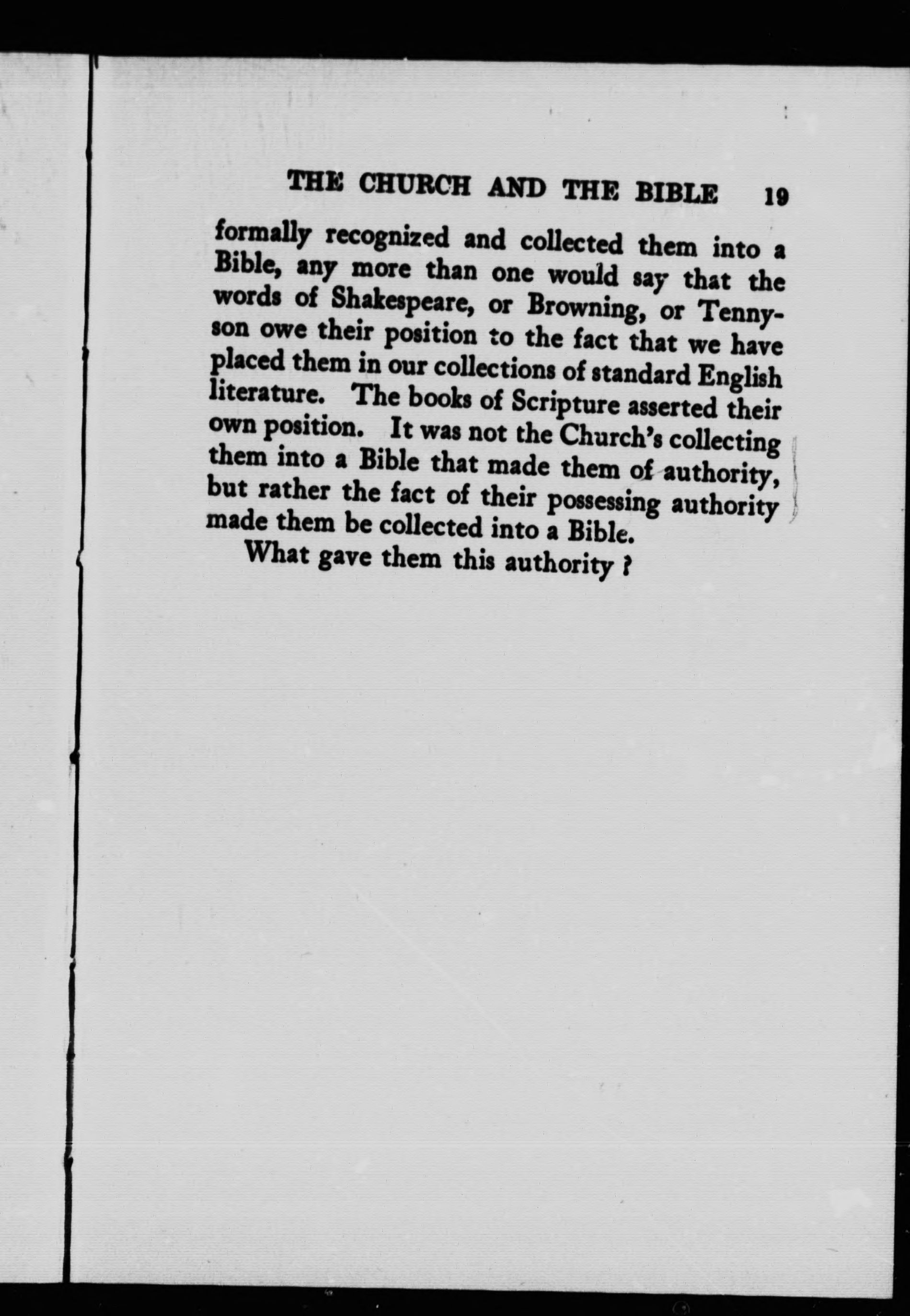 THE CHURCH AND THE BIBLE 19

formally recognized and collected them into a Bible, any more than one would say that the words of Shakespeare, or Browning, or Tennyson owe their position to the fact that we have placed them in our collections of standard English literature. The books of Scripture asserted their own position. It was not the Church's collecting them into a Bible that made them of authority, but rather the fact of their possessing authority made them be collected into a Bible.

What gave them this authority ?